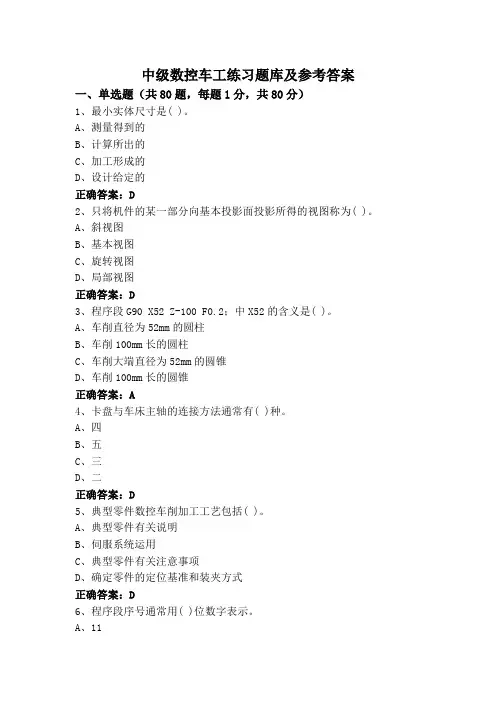 中级数控车工练习题库及参考答案
一、单选题（共80题，每题1分，共80分）
1、最小实体尺寸是( )。
A、测量得到的
B、计算所出的
C、加工形成的
D、设计给定的
正确答案：D
2、只将机件的某一部分向基本投影面投影所得的视图称为( )。
A、斜视图
B、基本视图
C、旋转视图
D、局部视图
正确答案：D
3、程序段 G90 X52 Z-100 F0.2；中 X52 的含义是( )。
A、车削直径为 52mm 的圆柱
B、车削 100mm 长的圆柱
C、车削大端直径为 52mm 的圆锥
D、车削 100mm 长的圆锥
正确答案：A
4、卡盘与车床主轴的连接方法通常有( )种。
A、四
B、五
C、三
D、二
正确答案：D
5、典型零件数控车削加工工艺包括( )。
A、典型零件有关说明
B、伺服系统运用
C、典型零件有关注意事项
D、确定零件的定位基准和装夹方式
正确答案：D
6、程序段序号通常用( )位数字表示。
A、11